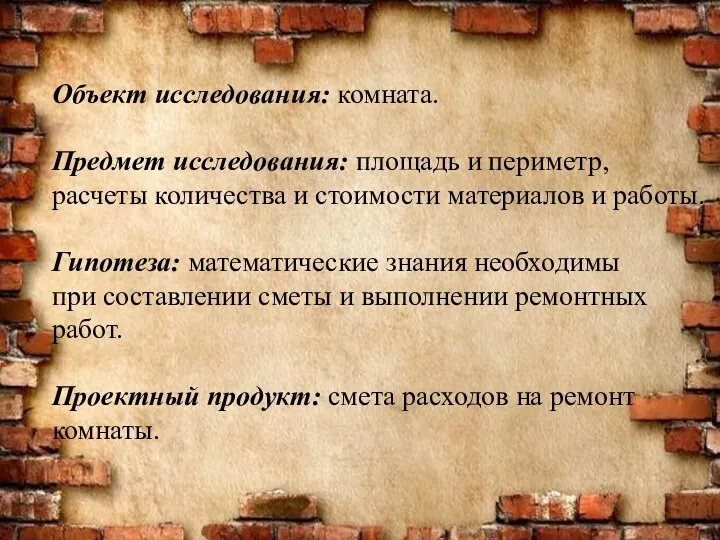 Объект исследования: комната.

Предмет исследования: площадь и периметр, расчеты количества и стоимости материалов и работы.

Гипотеза: математические знания необходимы при составлении сметы и выполнении ремонтных работ.

Проектный продукт: смета расходов на ремонт комнаты.